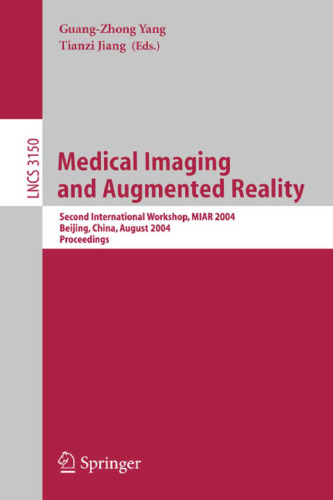 Guang-Zhong Yang
Tianzi Jiang (Eds.)

LNCS 3150

Medical Imaging and Augmented Reality

Second International Workshop, MIAR 2004
Beijing, China, August 2004
Proceedings

Springer